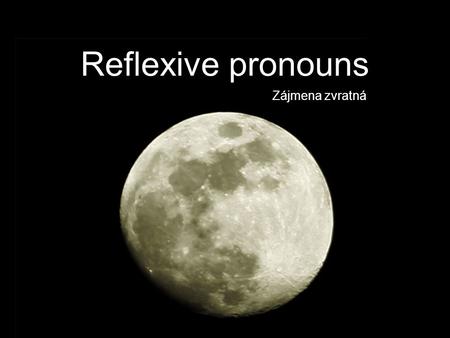 Reflexive pronouns

Zájmena zvratná